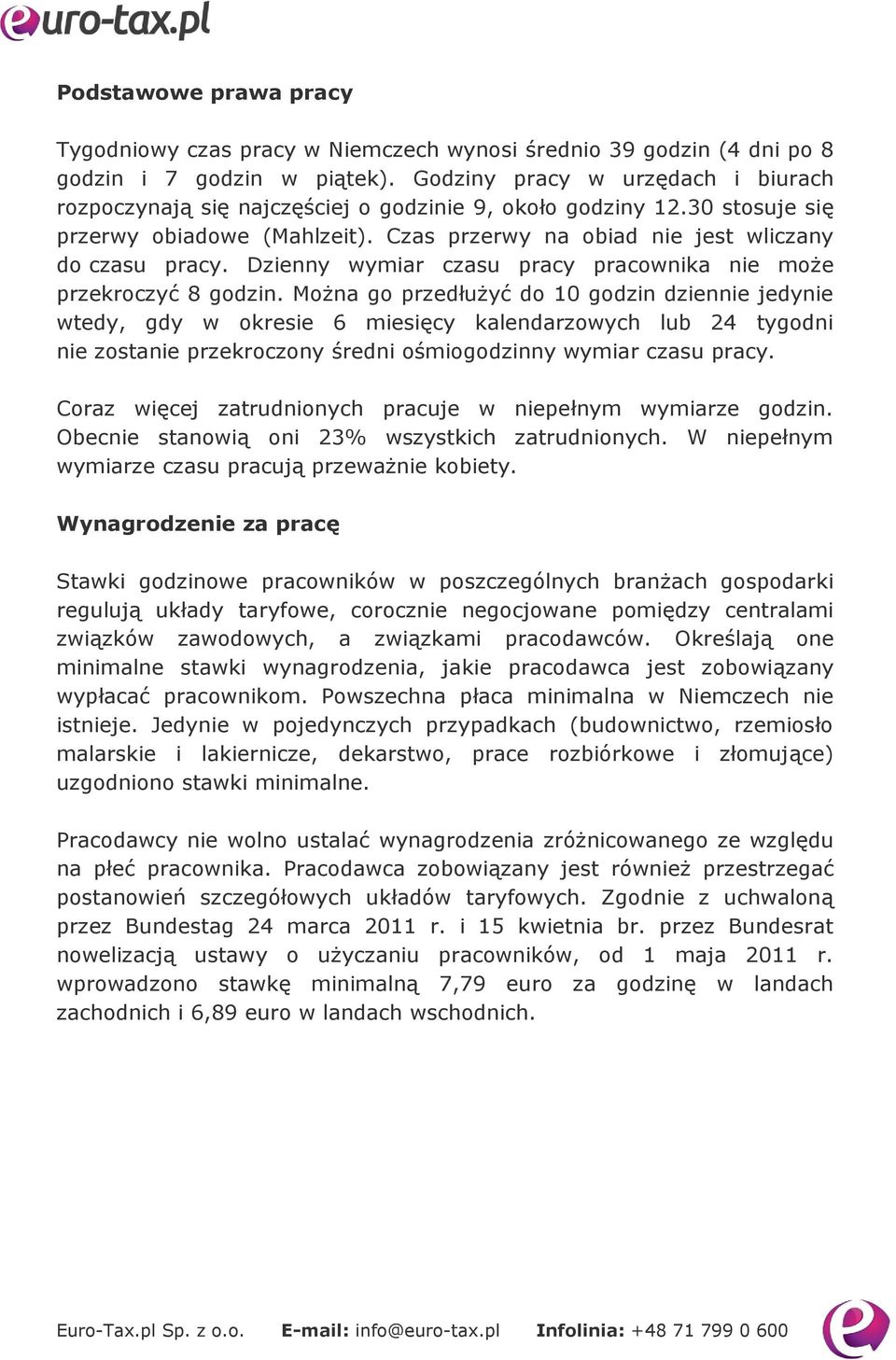 euro-tax.pl

Podstawowe prawa pracy

Tygodniowy czas pracy w Niemczech wynosi średnio 39 godzin (4 dni po 8 godzin i 7 godzin w piątek). Godziny pracy w urzędach i biurach rozpoczynają się najczęściej o godzinie 9, około godziny 12.30 stosuje się przerwy obiadowe (Mahlzeit). Czas przerwy na obiad nie jest wliczany do czasu pracy. Dzienny wymiar czasu pracy pracownika nie może przekroczyć 8 godzin. Można go przedłużyć do 10 godzin dziennie jedynie wtedy, gdy w okresie 6 miesięcy kalendarzowych lub 24 tygodni nie zostanie przekroczony średni ośmiogodzinny wymiar czasu pracy.

Coraz więcej zatrudnionych pracuje w niepełnym wymiarze godzin. Obecnie stanowią oni 23% wszystkich zatrudnionych. W niepełnym wymiarze czasu pracują przeważnie kobiety.

Wynagrodzenie za pracę

Stawki godzinowe pracowników w poszczególnych branżach gospodarki regulują układy taryfowe, corocznie negocjowane pomiędzy centralami związków zawodowych, a związkami pracodawców. Określają one minimalne stawki wynagrodzenia, jakie pracodawca jest zobowiązany wypłacać pracownikom. Powszechna płaca minimalna w Niemczech nie istnieje. Jedynie w pojedynczych przypadkach (budownictwo, rzemiosło malarskie i lakiernicze, dekarstwo, prace rozbiórkowe i złomujące) uzgodniono stawki minimalne.

Pracodawcy nie wolno ustalać wynagrodzenia zróżnicowanego ze względu na płeć pracownika. Pracodawca zobowiązany jest również przestrzegać postanowień szczegółowych układów taryfowych. Zgodnie z uchwaloną przez Bundestag 24 marca 2011 r. i 15 kwietnia br. przez Bundesrat nowelizacją ustawy o użyczaniu pracowników, od 1 maja 2011 r. wprowadzono stawkę minimalną 7,79 euro za godzinę w landach zachodnich i 6,89 euro w landach wschodnich.

Euro-Tax.pl Sp. z o.o. E-mail: info@euro-tax.pl Infolinia: +48 71 799 0 600